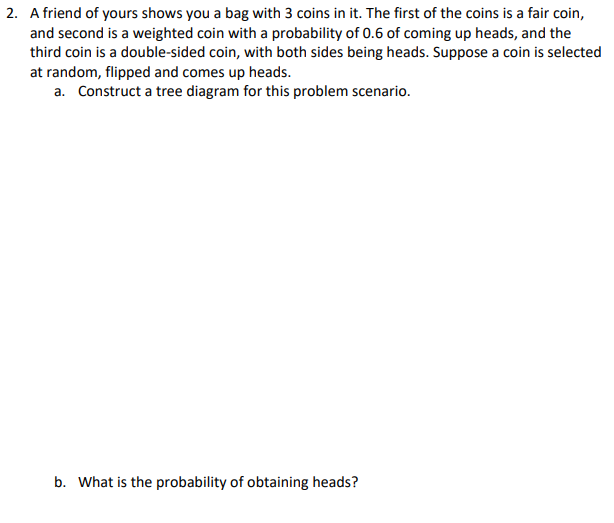 2. A friend of yours shows you a bag with 3 coins in it. The first of the coins is a fair coin, and second is a weighted coin with a probability of 0.6 of coming up heads, and the third coin is a double-sided coin, with both sides being heads. Suppose a coin is selected at random, flipped and comes up heads.

a. Construct a tree diagram for this problem scenario.

b. What is the probability of obtaining heads?